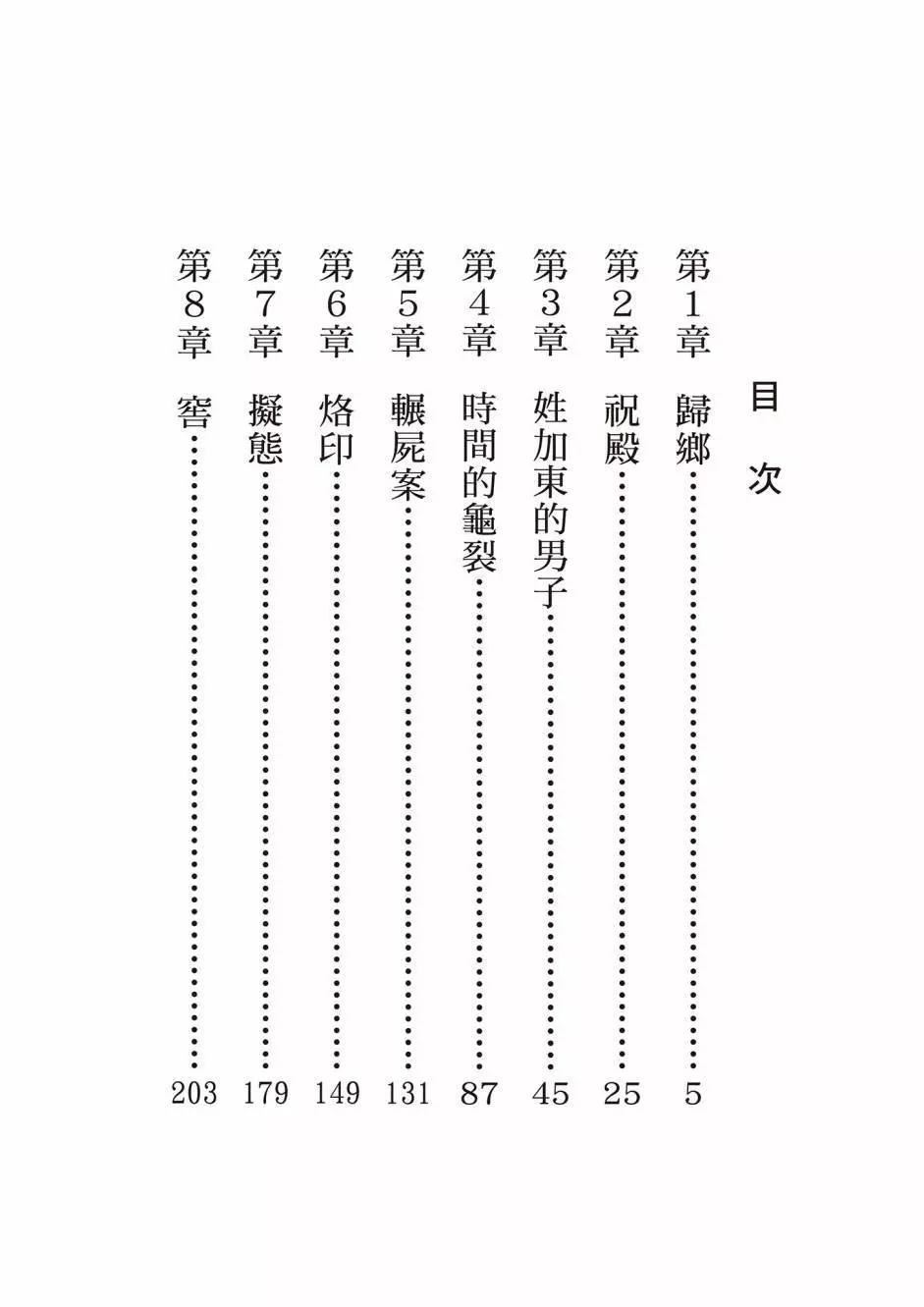 目次

第1章 歸鄉……5
第2章 祝殿……25
第3章 姓加東的男子……45
第4章 時間的龜裂……87
第5章 輾屍案……131
第6章 烙印……149
第7章 擬態……179
第8章 窖……203